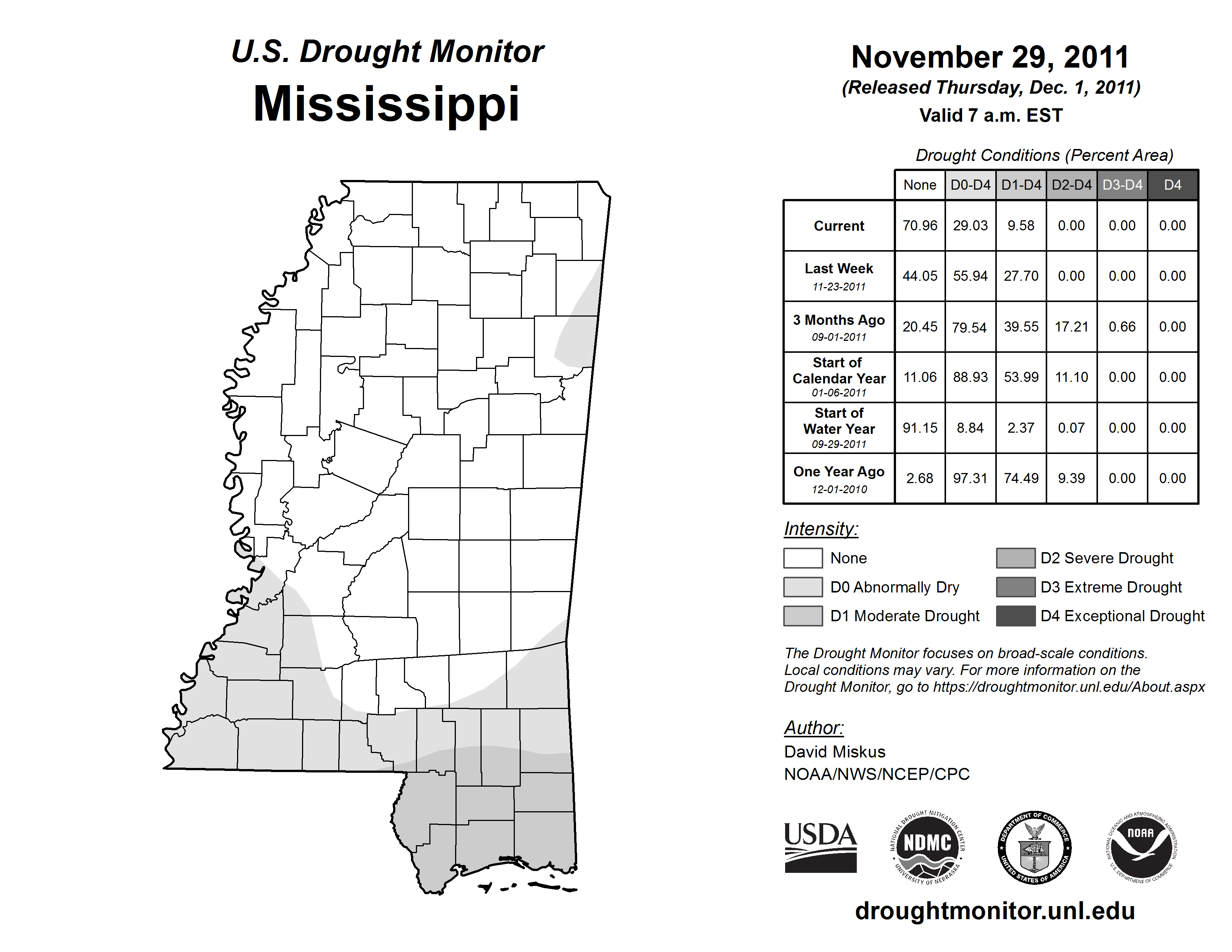 U.S. Drought Monitor
Mississippi

November 29, 2011
(Released Thursday, Dec. 1, 2011)
Valid 7 a.m. EST

Drought Conditions (Percent Area)

| | None | D0-D4 | D1-D4 | D2-D4 | D3-D4 | D4 |
|---|---|---|---|---|---|---|
| Current | 70.96 | 29.03 | 9.58 | 0.00 | 0.00 | 0.00 |
| Last Week 11-23-2011 | 44.05 | 55.94 | 27.70 | 0.00 | 0.00 | 0.00 |
| 3 Months Ago 09-01-2011 | 20.45 | 79.54 | 39.55 | 17.21 | 0.66 | 0.00 |
| Start of Calendar Year 01-06-2011 | 11.06 | 88.93 | 53.99 | 11.10 | 0.00 | 0.00 |
| Start of Water Year 09-29-2011 | 91.15 | 8.84 | 2.37 | 0.07 | 0.00 | 0.00 |
| One Year Ago 12-01-2010 | 2.68 | 97.31 | 74.49 | 9.39 | 0.00 | 0.00 |

Intensity:
None
D0 Abnormally Dry
D1 Moderate Drought
D2 Severe Drought
D3 Extreme Drought
D4 Exceptional Drought

The Drought Monitor focuses on broad-scale conditions. Local conditions may vary. For more information on the Drought Monitor, go to https://droughtmonitor.unl.edu/About.aspx

Author:
David Miskus
NOAA/NWS/NCEP/CPC

USDA
NATIONAL DROUGHT MITIGATION CENTER NDMC UNIVERSITY OF NEBRASKA
DEPARTMENT OF COMMERCE UNITED STATES OF AMERICA
NATIONAL OCEANIC AND ATMOSPHERIC ADMINISTRATION NOAA U.S. DEPARTMENT OF COMMERCE

droughtmonitor.unl.edu